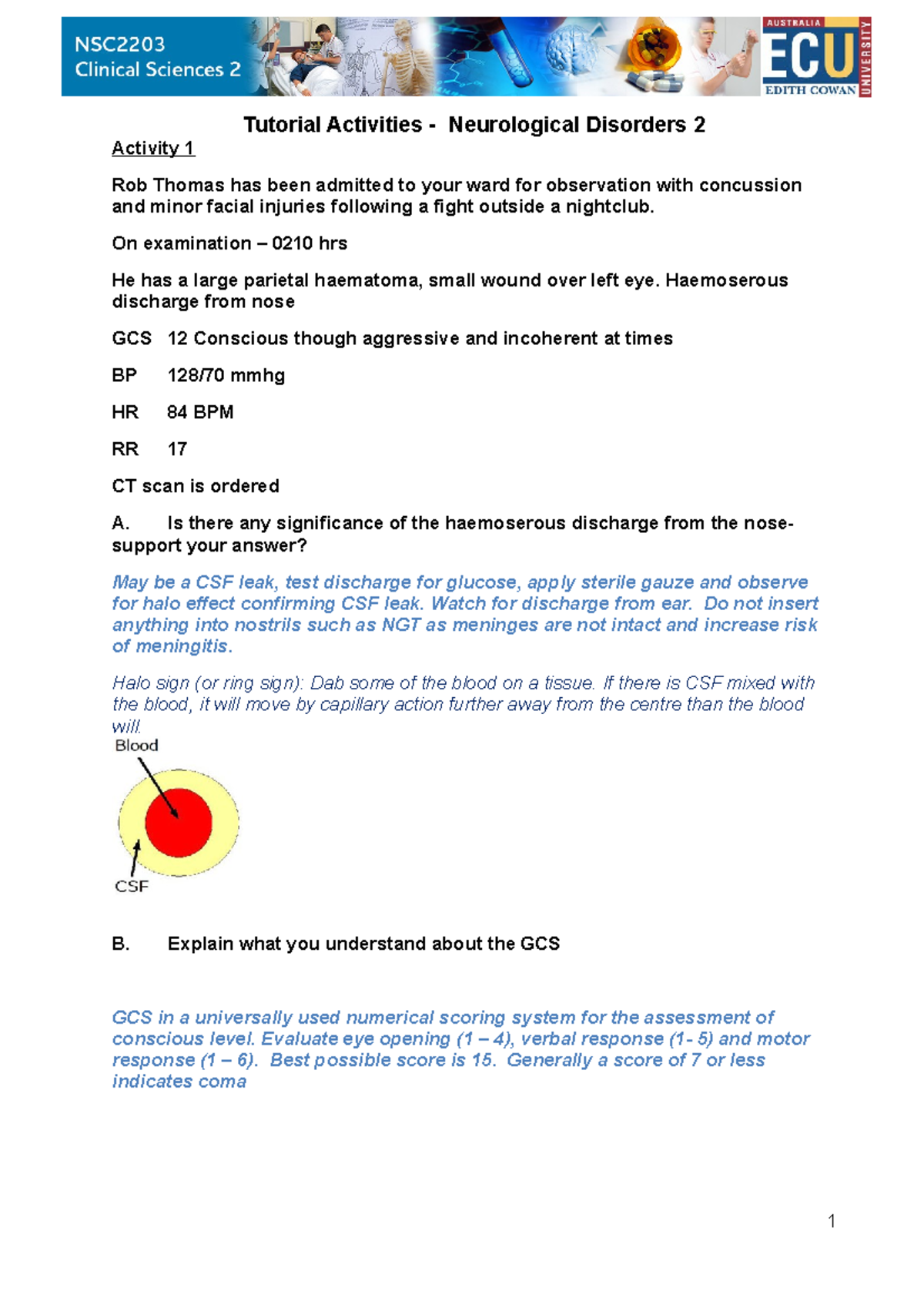 NSC2203
Clinical Sciences 2

AUSTRALIA
ECU
EDITH COWAN
UNIVERSITY

Tutorial Activities - Neurological Disorders 2

Activity 1

Rob Thomas has been admitted to your ward for observation with concussion and minor facial injuries following a fight outside a nightclub.

On examination – 0210 hrs

He has a large parietal haematoma, small wound over left eye. Haemoserous discharge from nose

GCS 12 Conscious though aggressive and incoherent at times

BP 128/70 mmhg

HR 84 BPM

RR 17

CT scan is ordered

A. Is there any significance of the haemoserous discharge from the nose- support your answer?

May be a CSF leak, test discharge for glucose, apply sterile gauze and observe for halo effect confirming CSF leak. Watch for discharge from ear. Do not insert anything into nostrils such as NGT as meninges are not intact and increase risk of meningitis.

Halo sign (or ring sign): Dab some of the blood on a tissue. If there is CSF mixed with the blood, it will move by capillary action further away from the centre than the blood will.

Blood

CSF

B. Explain what you understand about the GCS

GCS in a universally used numerical scoring system for the assessment of conscious level. Evaluate eye opening (1 – 4), verbal response (1- 5) and motor response (1 – 6). Best possible score is 15. Generally a score of 7 or less indicates coma

1